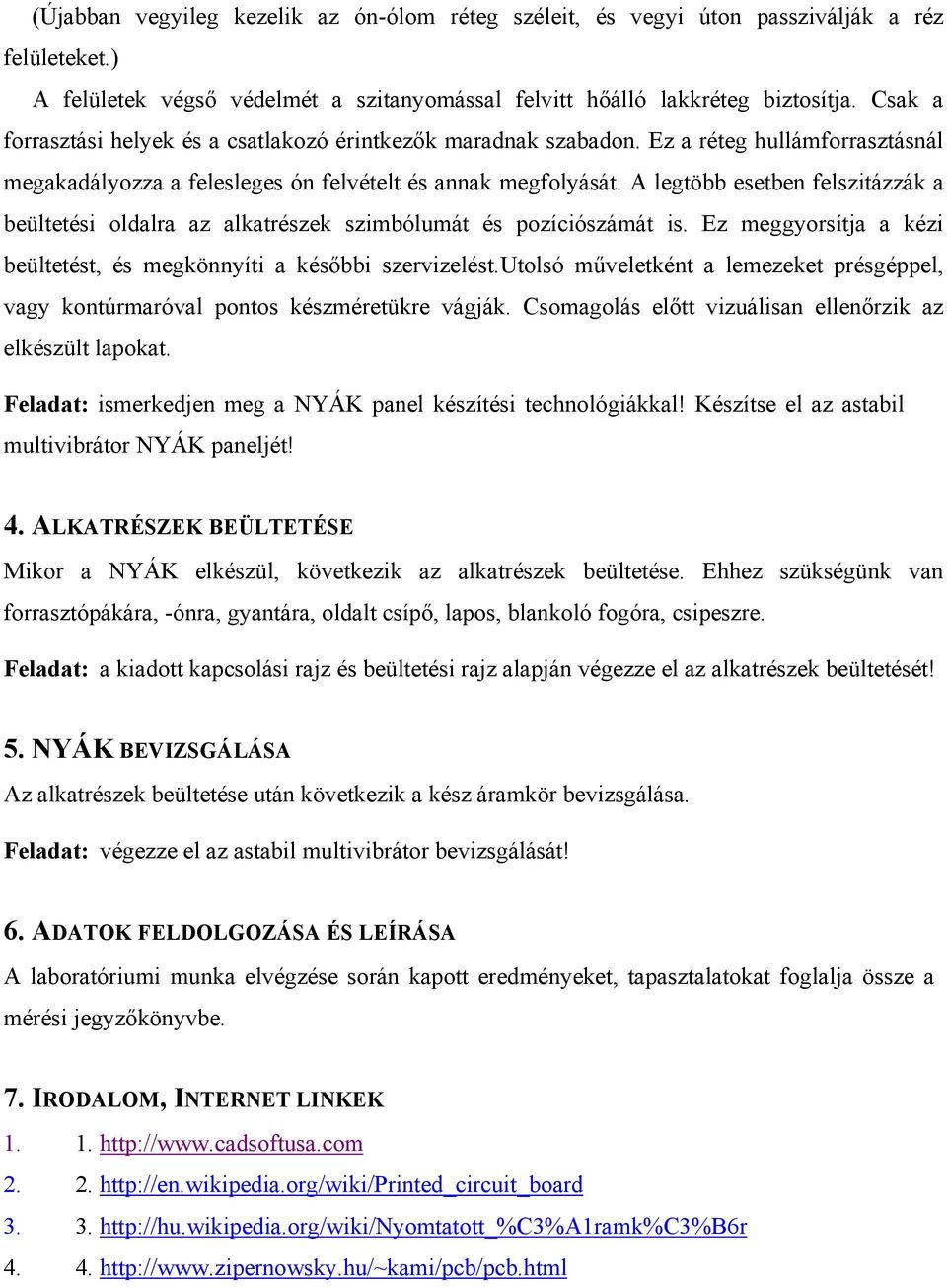 (Újabban vegyileg kezelik az ón-ólom réteg széleit, és vegyi úton passziválják a réz felületeket.)

A felületek végső védelmét a szitanyomással felvitt hőálló lakkréteg biztosítja. Csak a forrasztási helyek és a csatlakozó érintkezők maradnak szabadon. Ez a réteg hullámforrasztásnál megakadályozza a felesleges ón felvételt és annak megfolyását. A legtöbb esetben felszitázzák a beültetési oldalra az alkatrészek szimbólumát és pozíciószámát is. Ez meggyorsítja a kézi beültetést, és megkönnyíti a későbbi szervizelést.Utolsó műveletként a lemezeket présgéppel, vagy kontúrmaróval pontos készméretükre vágják. Csomagolás előtt vizuálisan ellenőrzik az elkészült lapokat.

Feladat: ismerkedjen meg a NYÁK panel készítési technológiákkal! Készítse el az astabil multivibrátor NYÁK paneljét!

4. ALKATRÉSZEK BEÜLTETÉSE

Mikor a NYÁK elkészül, következik az alkatrészek beültetése. Ehhez szükségünk van forrasztópákára, -ónra, gyantára, oldalt csípő, lapos, blankoló fogóra, csipeszre.

Feladat: a kiadott kapcsolási rajz és beültetési rajz alapján végezze el az alkatrészek beültetését!

5. NYÁK BEVIZSGÁLÁSA

Az alkatrészek beültetése után következik a kész áramkör bevizsgálása.

Feladat: végezze el az astabil multivibrátor bevizsgálását!

6. ADATOK FELDOLGOZÁSA ÉS LEÍRÁSA

A laboratóriumi munka elvégzése során kapott eredményeket, tapasztalatokat foglalja össze a mérési jegyzőkönyvbe.

7. IRODALOM, INTERNET LINKEK

1. 1. http://www.cadsoftusa.com
2. 2. http://en.wikipedia.org/wiki/Printed_circuit_board
3. 3. http://hu.wikipedia.org/wiki/Nyomtatott_%C3%A1ramk%C3%B6r
4. 4. http://www.zipernowsky.hu/~kami/pcb/pcb.html